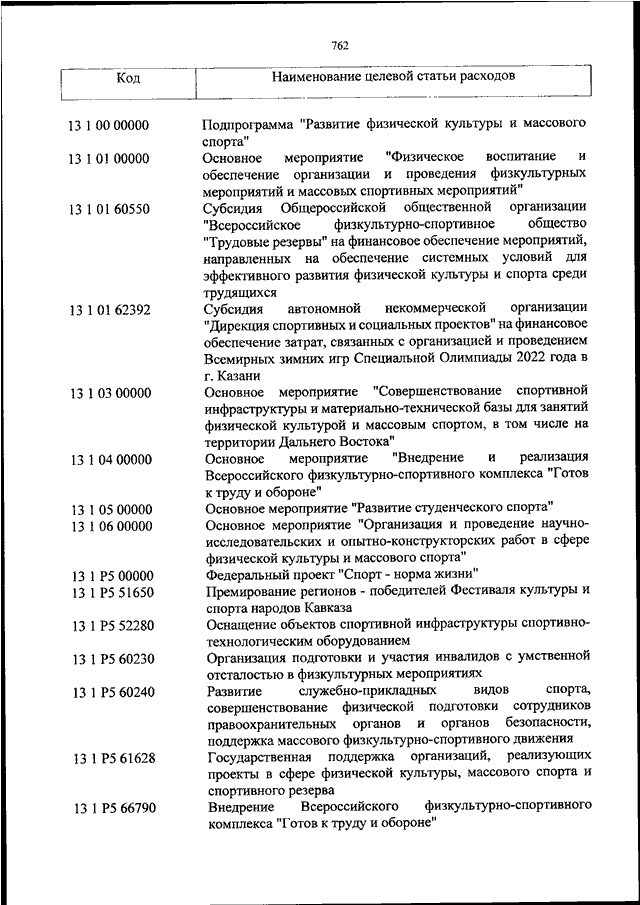 762

| Код | Наименование целевой статьи расходов |
|---|---|
| 13 1 00 00000 | Подпрограмма "Развитие физической культуры и массового спорта" |
| 13 1 01 00000 | Основное мероприятие "Физическое воспитание и обеспечение организации и проведения физкультурных мероприятий и массовых спортивных мероприятий" |
| 13 1 01 60550 | Субсидия Общероссийской общественной организации "Всероссийское физкультурно-спортивное общество "Трудовые резервы" на финансовое обеспечение мероприятий, направленных на обеспечение системных условий для эффективного развития физической культуры и спорта среди трудящихся |
| 13 1 01 62392 | Субсидия автономной некоммерческой организации "Дирекция спортивных и социальных проектов" на финансовое обеспечение затрат, связанных с организацией и проведением Всемирных зимних игр Специальной Олимпиады 2022 года в г. Казани |
| 13 1 03 00000 | Основное мероприятие "Совершенствование спортивной инфраструктуры и материально-технической базы для занятий физической культурой и массовым спортом, в том числе на территории Дальнего Востока" |
| 13 1 04 00000 | Основное мероприятие "Внедрение и реализация Всероссийского физкультурно-спортивного комплекса "Готов к труду и обороне" |
| 13 1 05 00000 | Основное мероприятие "Развитие студенческого спорта" |
| 13 1 06 00000 | Основное мероприятие "Организация и проведение научно-исследовательских и опытно-конструкторских работ в сфере физической культуры и массового спорта" |
| 13 1 P5 00000 | Федеральный проект "Спорт - норма жизни" |
| 13 1 P5 51650 | Премирование регионов - победителей Фестиваля культуры и спорта народов Кавказа |
| 13 1 P5 52280 | Оснащение объектов спортивной инфраструктуры спортивно-технологическим оборудованием |
| 13 1 P5 60230 | Организация подготовки и участия инвалидов с умственной отсталостью в физкультурных мероприятиях |
| 13 1 P5 60240 | Развитие служебно-прикладных видов спорта, совершенствование физической подготовки сотрудников правоохранительных органов и органов безопасности, поддержка массового физкультурно-спортивного движения |
| 13 1 P5 61628 | Государственная поддержка организаций, реализующих проекты в сфере физической культуры, массового спорта и спортивного резерва |
| 13 1 P5 66790 | Внедрение Всероссийского физкультурно-спортивного комплекса "Готов к труду и обороне" |